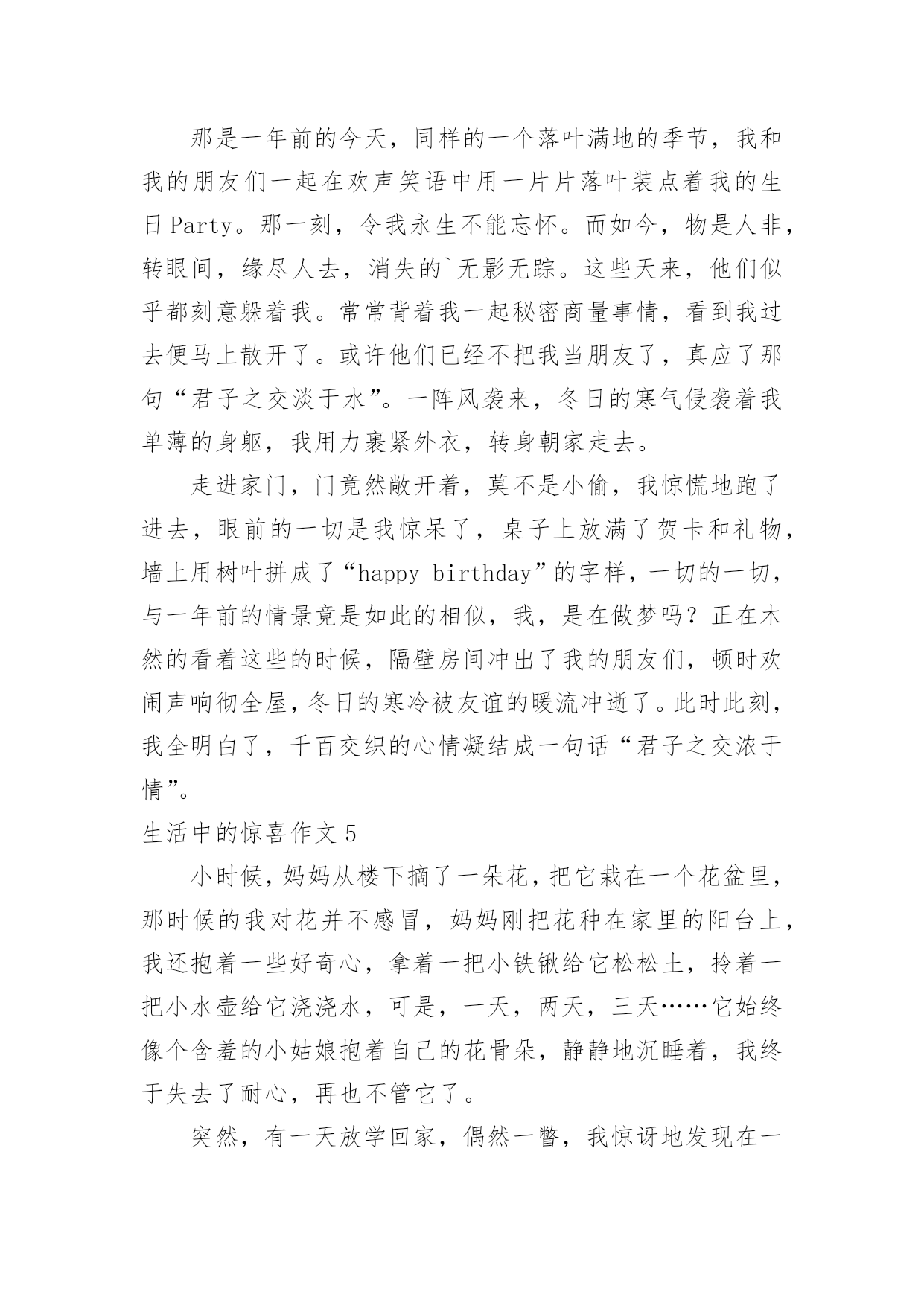 那是一年前的今天，同样的一个落叶满地的季节，我和我的朋友们一起在欢声笑语中用一片片落叶装点着我的生日 Party。那一刻，令我永生不能忘怀。而如今，物是人非，转眼间，缘尽人去，消失的`无影无踪。这些天来，他们似乎都刻意躲着我。常常背着我一起秘密商量事情，看到我过去便马上散开了。或许他们已经不把我当朋友了，真应了那句“君子之交淡于水”。一阵风袭来，冬日的寒气侵袭着我单薄的身躯，我用力裹紧外衣，转身朝家走去。

走进家门，门竟然敞开着，莫不是小偷，我惊慌地跑了进去，眼前的一切是我惊呆了，桌子上放满了贺卡和礼物，墙上用树叶拼成了“happy birthday”的字样，一切的一切，与一年前的情景竟是如此的相似，我，是在做梦吗？正在木然的看着这些的时候，隔壁房间冲出了我的朋友们，顿时欢闹声响彻全屋，冬日的寒冷被友谊的暖流冲逝了。此时此刻，我全明白了，千百交织的心情凝结成一句话“君子之交浓于情”。

生活中的惊喜作文 5

小时候，妈妈从楼下摘了一朵花，把它栽在一个花盆里，那时候的我对花并不感冒，妈妈刚把花种在家里的阳台上，我还抱着一些好奇心，拿着一把小铁锹给它松松土，拎着一把小水壶给它浇浇水，可是，一天，两天，三天……它始终像个含羞的小姑娘抱着自己的花骨朵，静静地沉睡着，我终于失去了耐心，再也不管它了。

突然，有一天放学回家，偶然一瞥，我惊讶地发现在一